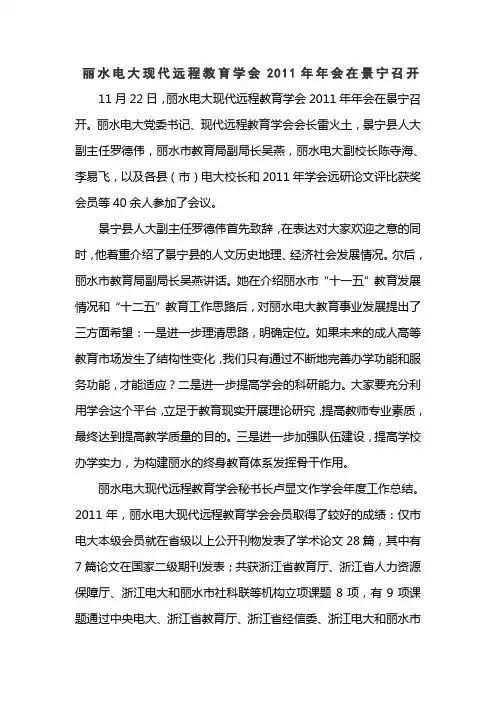 丽水电大现代远程教育学会 2011 年年会在景宁召开

11 月 22 日，丽水电大现代远程教育学会 2011 年年会在景宁召开。丽水电大党委书记、现代远程教育学会会长雷火土，景宁县人大副主任罗德伟，丽水市教育局副局长吴燕，丽水电大副校长陈寺海、李易飞，以及各县（市）电大校长和 2011 年学会远研论文评比获奖会员等 40 余人参加了会议。

景宁县人大副主任罗德伟首先致辞，在表达对大家欢迎之意的同时，他着重介绍了景宁县的人文历史地理、经济社会发展情况。尔后，丽水市教育局副局长吴燕讲话。她在介绍丽水市“十一五”教育发展情况和“十二五”教育工作思路后，对丽水电大教育事业发展提出了三方面希望：一是进一步理清思路，明确定位。如果未来的成人高等教育市场发生了结构性变化，我们只有通过不断地完善办学功能和服务功能，才能适应？二是进一步提高学会的科研能力。大家要充分利用学会这个平台，立足于教育现实开展理论研究，提高教师专业素质，最终达到提高教学质量的目的。三是进一步加强队伍建设，提高学校办学实力，为构建丽水的终身教育体系发挥骨干作用。

丽水电大现代远程教育学会秘书长卢显文作学会年度工作总结。2011 年，丽水电大现代远程教育学会会员取得了较好的成绩：仅市电大本级会员就在省级以上公开刊物发表了学术论文 28 篇，其中有 7 篇论文在国家二级期刊发表；共获浙江省教育厅、浙江省人力资源保障厅、浙江电大和丽水市社科联等机构立项课题 8 项，有 9 项课题通过中央电大、浙江省教育厅、浙江省经信委、浙江电大和丽水市